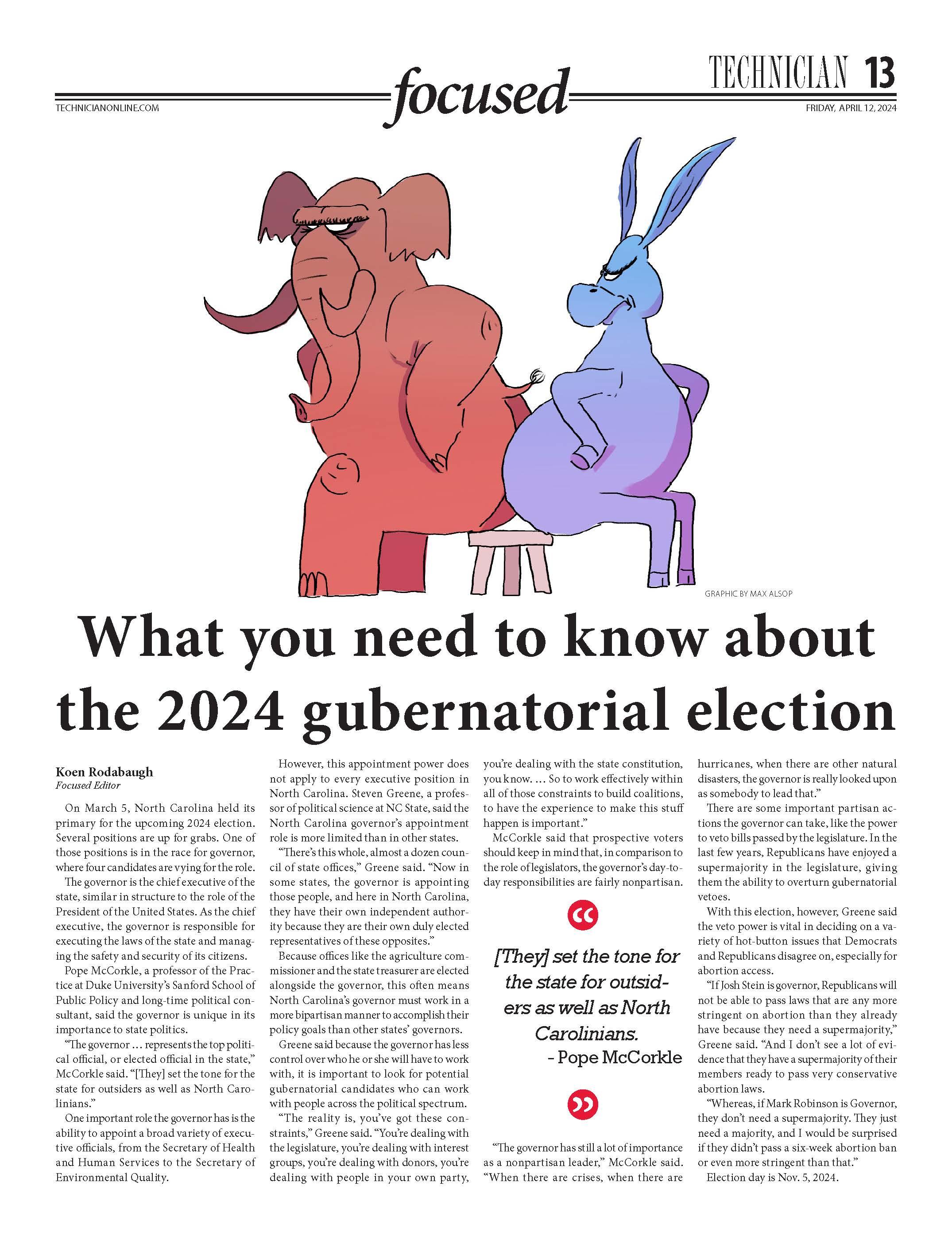 TECHNICIANONLINE.COM

focused

TECHNICIAN 13

FRIDAY, APRIL 12, 2024

GRAPHIC BY MAX ALSOP

What you need to know about the 2024 gubernatorial election

Koen Rodabaugh
Focused Editor

On March 5, North Carolina held its primary for the upcoming 2024 election. Several positions are up for grabs. One of those positions is in the race for governor, where four candidates are vying for the role.

The governor is the chief executive of the state, similar in structure to the role of the President of the United States. As the chief executive, the governor is responsible for executing the laws of the state and managing the safety and security of its citizens.

Pope McCorkle, a professor of the Practice at Duke University's Sanford School of Public Policy and long-time political consultant, said the governor is unique in its importance to state politics.

"The governor … represents the top political official, or elected official in the state," McCorkle said. "[They] set the tone for the state for outsiders as well as North Carolinians."

One important role the governor has is the ability to appoint a broad variety of executive officials, from the Secretary of Health and Human Services to the Secretary of Environmental Quality.

However, this appointment power does not apply to every executive position in North Carolina. Steven Greene, a professor of political science at NC State, said the North Carolina governor's appointment role is more limited than in other states.

"There's this whole, almost a dozen council of state offices," Greene said. "Now in some states, the governor is appointing those people, and here in North Carolina, they have their own independent authority because they are their own duly elected representatives of these opposites."

Because offices like the agriculture commissioner and the state treasurer are elected alongside the governor, this often means North Carolina's governor must work in a more bipartisan manner to accomplish their policy goals than other states' governors.

Greene said because the governor has less control over who he or she will have to work with, it is important to look for potential gubernatorial candidates who can work with people across the political spectrum.

"The reality is, you've got these constraints," Greene said. "You're dealing with the legislature, you're dealing with interest groups, you're dealing with donors, you're dealing with people in your own party, you're dealing with the state constitution, you know. … So to work effectively within all of those constraints to build coalitions, to have the experience to make this stuff happen is important."

McCorkle said that prospective voters should keep in mind that, in comparison to the role of legislators, the governor's day-to-day responsibilities are fairly nonpartisan.

[They] set the tone for the state for outsiders as well as North Carolinians.
- Pope McCorkle

"The governor has still a lot of importance as a nonpartisan leader," McCorkle said. "When there are crises, when there are hurricanes, when there are other natural disasters, the governor is really looked upon as somebody to lead that."

There are some important partisan actions the governor can take, like the power to veto bills passed by the legislature. In the last few years, Republicans have enjoyed a supermajority in the legislature, giving them the ability to overturn gubernatorial vetoes.

With this election, however, Greene said the veto power is vital in deciding on a variety of hot-button issues that Democrats and Republicans disagree on, especially for abortion access.

"If Josh Stein is governor, Republicans will not be able to pass laws that are any more stringent on abortion than they already have because they need a supermajority," Greene said. "And I don't see a lot of evidence that they have a supermajority of their members ready to pass very conservative abortion laws.

"Whereas, if Mark Robinson is Governor, they don't need a supermajority. They just need a majority, and I would be surprised if they didn't pass a six-week abortion ban or even more stringent than that."

Election day is Nov. 5, 2024.